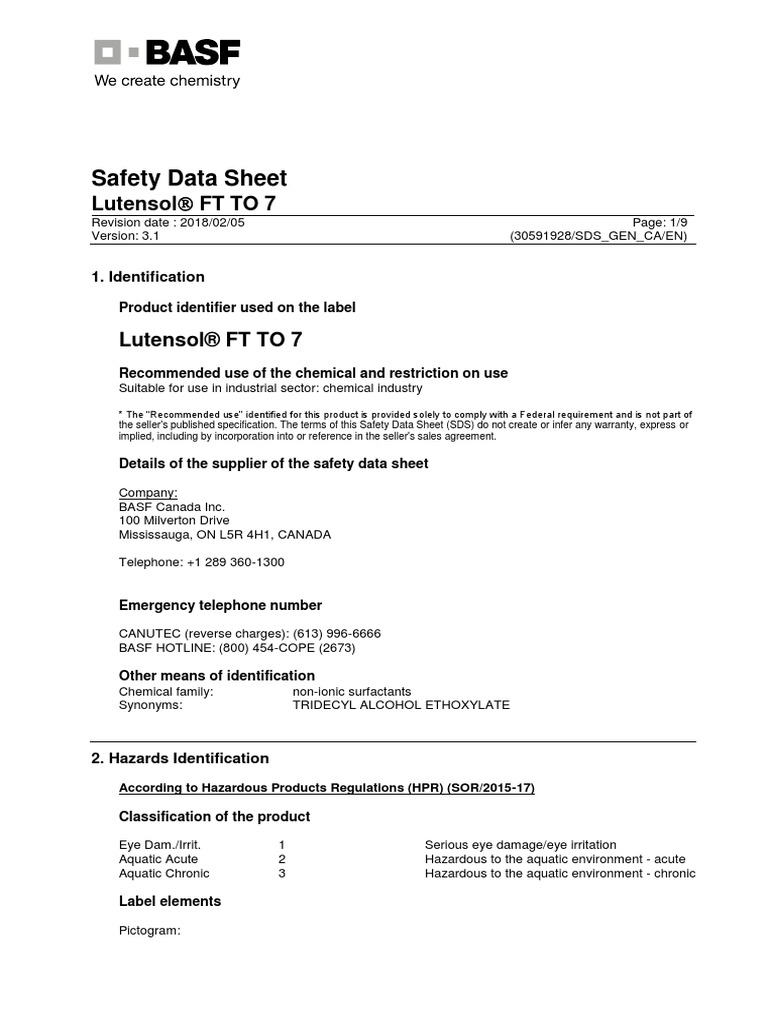 BASF
We create chemistry

Safety Data Sheet
Lutensol® FT TO 7
Revision date : 2018/02/05
Page: 1/9
Version: 3.1
(30591928/SDS_GEN_CA/EN)

1. Identification

Product identifier used on the label

Lutensol® FT TO 7

Recommended use of the chemical and restriction on use
Suitable for use in industrial sector: chemical industry

* The "Recommended use" identified for this product is provided solely to comply with a Federal requirement and is not part of the seller's published specification. The terms of this Safety Data Sheet (SDS) do not create or infer any warranty, express or implied, including by incorporation into or reference in the seller's sales agreement.

Details of the supplier of the safety data sheet

Company:
BASF Canada Inc.
100 Milverton Drive
Mississauga, ON L5R 4H1, CANADA

Telephone: +1 289 360-1300

Emergency telephone number

CANUTEC (reverse charges): (613) 996-6666
BASF HOTLINE: (800) 454-COPE (2673)

Other means of identification
Chemical family: non-ionic surfactants
Synonyms: TRIDECYL ALCOHOL ETHOXYLATE

2. Hazards Identification

According to Hazardous Products Regulations (HPR) (SOR/2015-17)

Classification of the product

| Eye Dam./Irrit. | 1 | Serious eye damage/eye irritation |
|---|---|---|
| Aquatic Acute | 2 | Hazardous to the aquatic environment - acute |
| Aquatic Chronic | 3 | Hazardous to the aquatic environment - chronic |

Label elements

Pictogram: